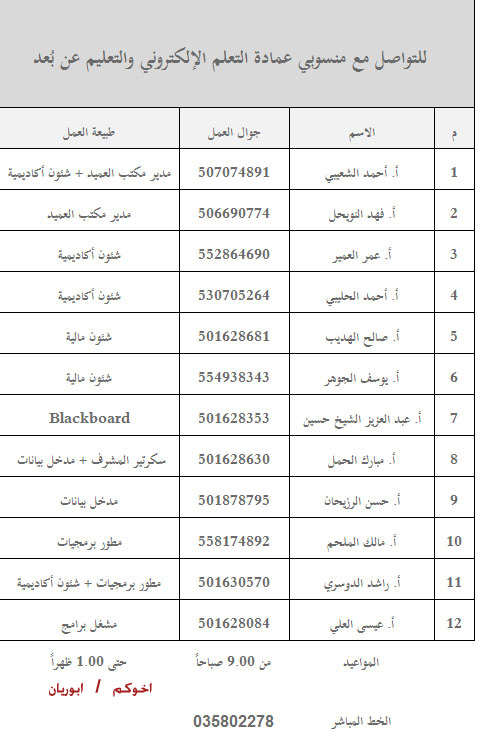 للتواصل مع منسوبي عمادة التعلم الإلكتروني والتعليم عن بُعد

| م | الاسم | جوال العمل | طبيعة العمل |
|---|---|---|---|
| 1 | أ. أحمد الشعيبي | 507074891 | مدير مكتب العميد + شئون أكاديمية |
| 2 | أ. فهد النويحل | 506690774 | مدير مكتب العميد |
| 3 | أ. عمر العمير | 552864690 | شئون أكاديمية |
| 4 | أ. أحمد الحليبي | 530705264 | شئون أكاديمية |
| 5 | أ. صالح الهديب | 501628681 | شئون مالية |
| 6 | أ. يوسف الجوهر | 554938343 | شئون مالية |
| 7 | أ. عبد العزيز الشيخ حسين | 501628353 | Blackboard |
| 8 | أ. مبارك الحمل | 501628630 | سكرتير المشرف + مدخل بيانات |
| 9 | أ. حسن الرزيحان | 501878795 | مدخل بيانات |
| 10 | أ. مالك الملحم | 558174892 | مطور برمجيات |
| 11 | أ. راشد الدوسري | 501630570 | مطور برمجيات + شئون أكاديمية |
| 12 | أ. عيسى العلي | 501628084 | مشغل برامج |

المواعيد من 9.00 صباحاً حتى 1.00 ظهراً

اخوكم / ابوريان

الخط المباشر 035802278